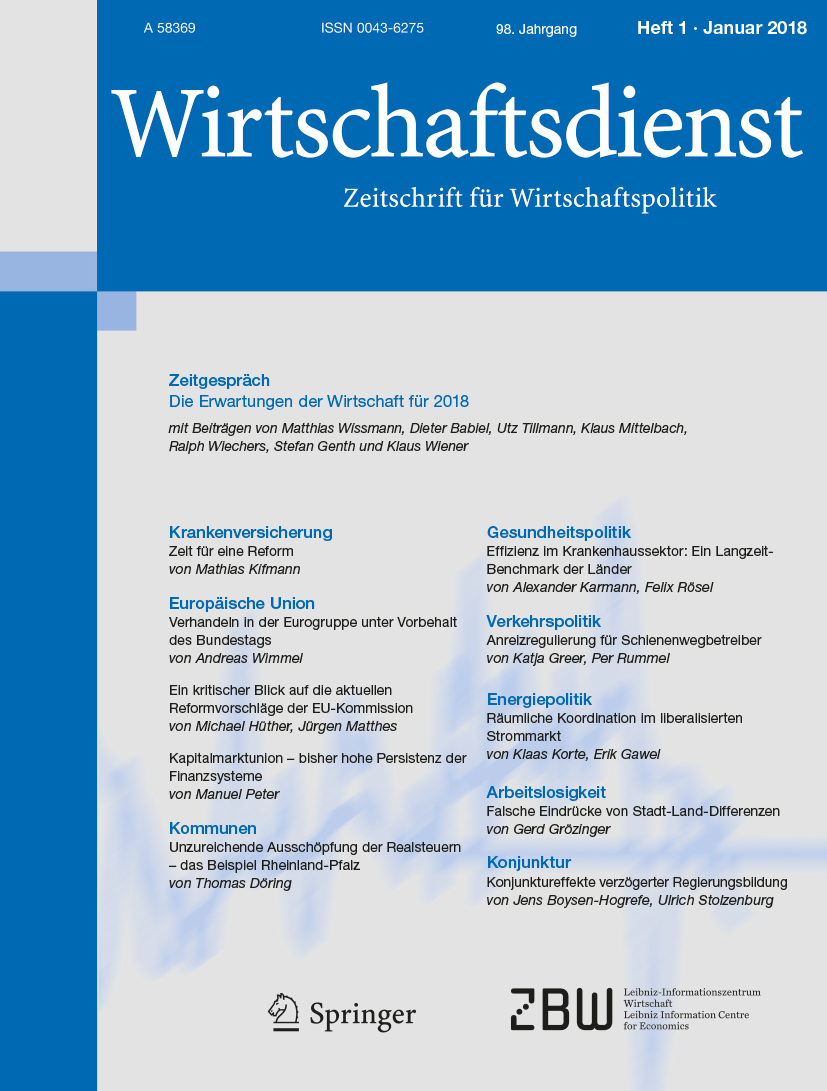 A 58369 ISSN 0043-6275 98. Jahrgang Heft 1 · Januar 2018

Wirtschaftsdienst

Zeitschrift für Wirtschaftspolitik

Zeitgespräch
Die Erwartungen der Wirtschaft für 2018
mit Beiträgen von Matthias Wissmann, Dieter Babiel, Utz Tillmann, Klaus Mittelbach, Ralph Wiechers, Stefan Genth und Klaus Wiener

Krankenversicherung
Zeit für eine Reform
von Mathias Kifmann

Europäische Union
Verhandeln in der Eurogruppe unter Vorbehalt des Bundestags
von Andreas Wimmel

Ein kritischer Blick auf die aktuellen Reformvorschläge der EU-Kommission
von Michael Hüther, Jürgen Matthes

Kapitalmarktunion – bisher hohe Persistenz der Finanzsysteme
von Manuel Peter

Kommunen
Unzureichende Ausschöpfung der Realsteuern – das Beispiel Rheinland-Pfalz
von Thomas Döring

Gesundheitspolitik
Effizienz im Krankenhaussektor: Ein Langzeit-Benchmark der Länder
von Alexander Karmann, Felix Rösel

Verkehrspolitik
Anreizregulierung für Schienenwegbetreiber
von Katja Greer, Per Rummel

Energiepolitik
Räumliche Koordination im liberalisierten Strommarkt
von Klaas Korte, Erik Gawel

Arbeitslosigkeit
Falsche Eindrücke von Stadt-Land-Differenzen
von Gerd Grözinger

Konjunktur
Konjunktureffekte verzögerter Regierungsbildung
von Jens Boysen-Hogrefe, Ulrich Stolzenburg

Springer

ZBW Leibniz-Informationszentrum Wirtschaft Leibniz Information Centre for Economics